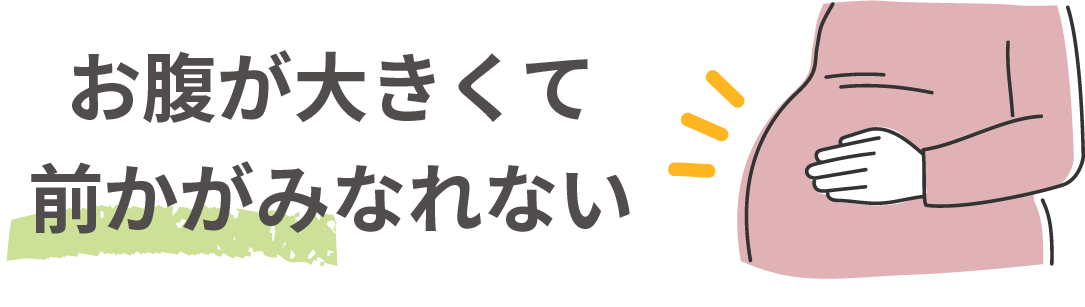 お腹が大きくて
前かがみなれない